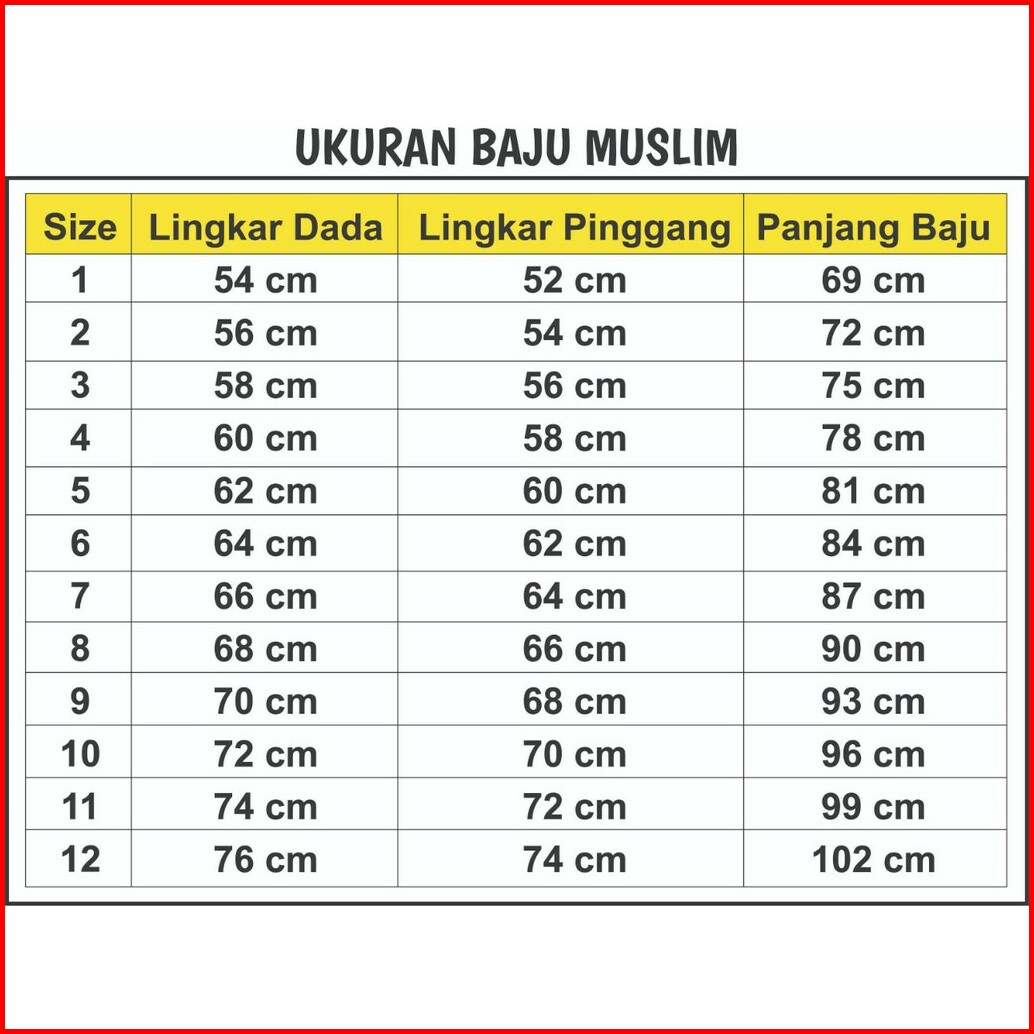 UKURAN BAJU MUSLIM

| Size | Lingkar Dada | Lingkar Pinggang | Panjang Baju |
|---|---|---|---|
| 1 | 54 cm | 52 cm | 69 cm |
| 2 | 56 cm | 54 cm | 72 cm |
| 3 | 58 cm | 56 cm | 75 cm |
| 4 | 60 cm | 58 cm | 78 cm |
| 5 | 62 cm | 60 cm | 81 cm |
| 6 | 64 cm | 62 cm | 84 cm |
| 7 | 66 cm | 64 cm | 87 cm |
| 8 | 68 cm | 66 cm | 90 cm |
| 9 | 70 cm | 68 cm | 93 cm |
| 10 | 72 cm | 70 cm | 96 cm |
| 11 | 74 cm | 72 cm | 99 cm |
| 12 | 76 cm | 74 cm | 102 cm |